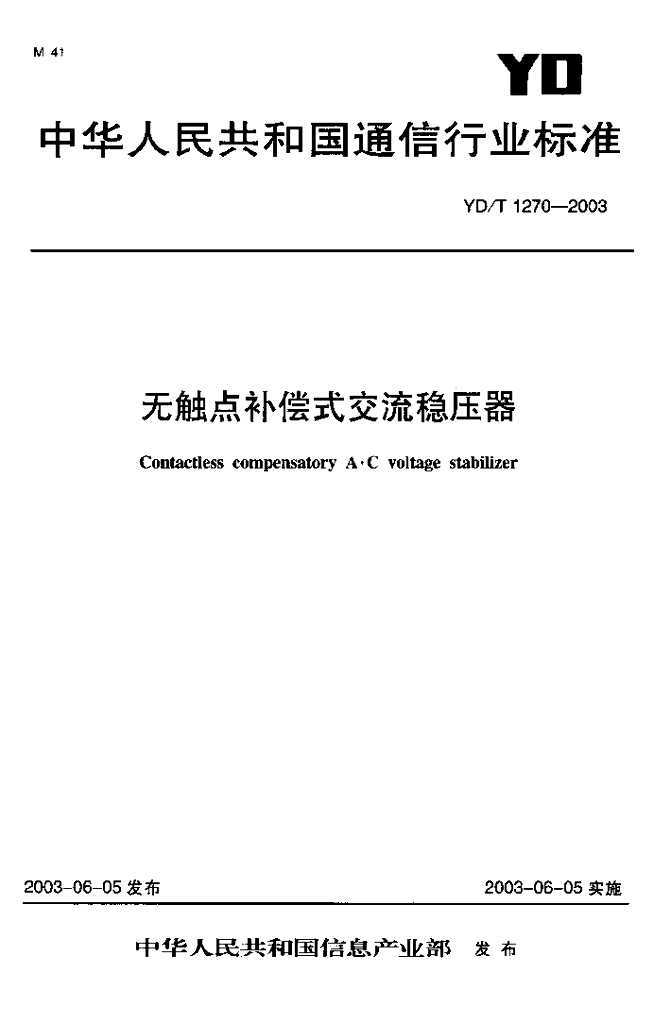 M 41

YD

中华人民共和国通信行业标准

YD/T 1270—2003

无触点补偿式交流稳压器

Contactless compensatory A·C voltage stabilizer

2003-06-05 发布

2003-06-05 实施

中华人民共和国信息产业部 发布